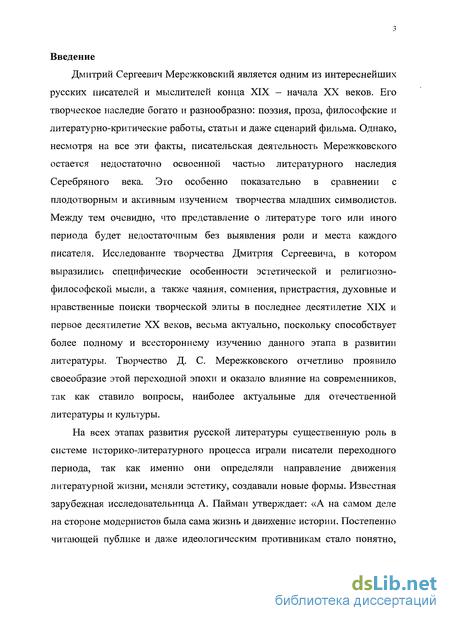 3

Введение

Дмитрий Сергеевич Мережковский является одним из интереснейших русских писателей и мыслителей конца XIX – начала XX веков. Его творческое наследие богато и разнообразно: поэзия, проза, философские и литературно-критические работы, статьи и даже сценарий фильма. Однако, несмотря на все эти факты, писательская деятельность Мережковского остается недостаточно освоенной частью литературного наследия Серебряного века. Это особенно показательно в сравнении с плодотворным и активным изучением творчества младших символистов. Между тем очевидно, что представление о литературе того или иного периода будет недостаточным без выявления роли и места каждого писателя. Исследование творчества Дмитрия Сергеевича, в котором выразились специфические особенности эстетической и религиозно-философской мысли, а также чаяния, сомнения, пристрастия, духовные и нравственные поиски творческой элиты в последнее десятилетие XIX и первое десятилетие XX веков, весьма актуально, поскольку способствует более полному и всестороннему изучению данного этапа в развитии литературы. Творчество Д. С. Мережковского отчетливо проявило своеобразие этой переходной эпохи и оказало влияние на современников, так как ставило вопросы, наиболее актуальные для отечественной литературы и культуры.

На всех этапах развития русской литературы существенную роль в системе историко-литературного процесса играли писатели переходного периода, так как именно они определяли направление движения литературной жизни, меняли эстетику, создавали новые формы. Известная зарубежная исследовательница А. Пайман утверждает: «А на самом деле на стороне модернистов была сама жизнь и движение истории. Постепенно читающей публике и даже идеологическим противникам стало понятно,

dsLib.net
библиотека диссертаций